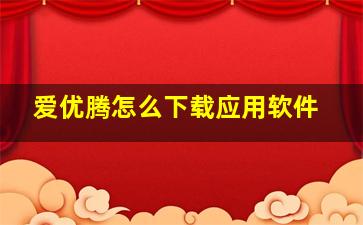 爱优腾怎么下载应用软件